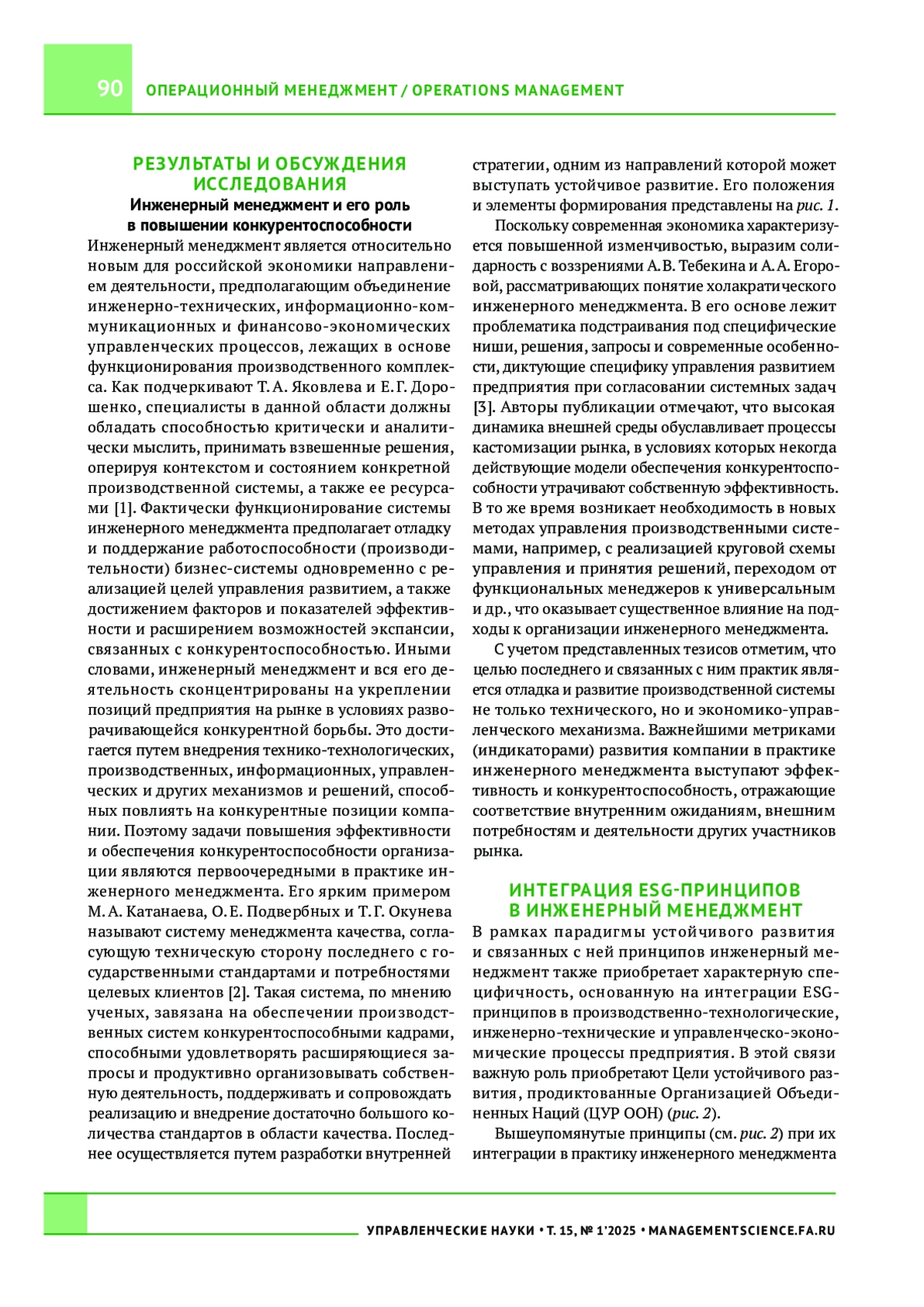 90 ОПЕРАЦИОННЫЙ МЕНЕДЖМЕНТ / OPERATIONS MANAGEMENT

РЕЗУЛЬТАТЫ И ОБСУЖДЕНИЯ ИССЛЕДОВАНИЯ

Инженерный менеджмент и его роль в повышении конкурентоспособности

Инженерный менеджмент является относительно новым для российской экономики направлением деятельности, предполагающим объединение инженерно-технических, информационно-коммуникационных и финансово-экономических управленческих процессов, лежащих в основе функционирования производственного комплекса. Как подчеркивают Т. А. Яковлева и Е. Г. Дорошенко, специалисты в данной области должны обладать способностью критически и аналитически мыслить, принимать взвешенные решения, оперируя контекстом и состоянием конкретной производственной системы, а также ее ресурсами [1]. Фактически функционирование системы инженерного менеджмента предполагает отладку и поддержание работоспособности (производительности) бизнес-системы одновременно с реализацией целей управления развитием, а также достижением факторов и показателей эффективности и расширением возможностей экспансии, связанных с конкурентоспособностью. Иными словами, инженерный менеджмент и вся его деятельность сконцентрированы на укреплении позиций предприятия на рынке в условиях разворачивающейся конкурентной борьбы. Это достигается путем внедрения технико-технологических, производственных, информационных, управленческих и других механизмов и решений, способных повлиять на конкурентные позиции компании. Поэтому задачи повышения эффективности и обеспечения конкурентоспособности организации являются первоочередными в практике инженерного менеджмента. Его ярким примером М. А. Катанаева, О. Е. Подвербных и Т. Г. Окунева называют систему менеджмента качества, согласующую техническую сторону последнего с государственными стандартами и потребностями целевых клиентов [2]. Такая система, по мнению ученых, завязана на обеспечении производственных систем конкурентоспособными кадрами, способными удовлетворять расширяющиеся запросы и продуктивно организовывать собственную деятельность, поддерживать и сопровождать реализацию и внедрение достаточно большого количества стандартов в области качества. Последнее осуществляется путем разработки внутренней стратегии, одним из направлений которой может выступать устойчивое развитие. Его положения и элементы формирования представлены на рис. 1.

Поскольку современная экономика характеризуется повышенной изменчивостью, выразим солидарность с воззрениями А. В. Тебекина и А. А. Егоровой, рассматривающих понятие холакратического инженерного менеджмента. В его основе лежит проблематика подстраивания под специфические ниши, решения, запросы и современные особенности, диктующие специфику управления развитием предприятия при согласовании системных задач [3]. Авторы публикации отмечают, что высокая динамика внешней среды обуславливает процессы кастомизации рынка, в условиях которых некогда действующие модели обеспечения конкурентоспособности утрачивают собственную эффективность. В то же время возникает необходимость в новых методах управления производственными системами, например, с реализацией круговой схемы управления и принятия решений, переходом от функциональных менеджеров к универсальным и др., что оказывает существенное влияние на подходы к организации инженерного менеджмента.

С учетом представленных тезисов отметим, что целью последнего и связанных с ним практик является отладка и развитие производственной системы не только технического, но и экономико-управленческого механизма. Важнейшими метриками (индикаторами) развития компании в практике инженерного менеджмента выступают эффективность и конкурентоспособность, отражающие соответствие внутренним ожиданиям, внешним потребностям и деятельности других участников рынка.

ИНТЕГРАЦИЯ ESG-ПРИНЦИПОВ В ИНЖЕНЕРНЫЙ МЕНЕДЖМЕНТ

В рамках парадигмы устойчивого развития и связанных с ней принципов инженерный менеджмент также приобретает характерную специфичность, основанную на интеграции ESG-принципов в производственно-технологические, инженерно-технические и управленческо-экономические процессы предприятия. В этой связи важную роль приобретают Цели устойчивого развития, продиктованные Организацией Объединенных Наций (ЦУР ООН) (рис. 2).

Вышеупомянутые принципы (см. рис. 2) при их интеграции в практику инженерного менеджмента

УПРАВЛЕНЧЕСКИЕ НАУКИ • Т. 15, № 1'2025 • MANAGEMENTSCIENCE.FA.RU